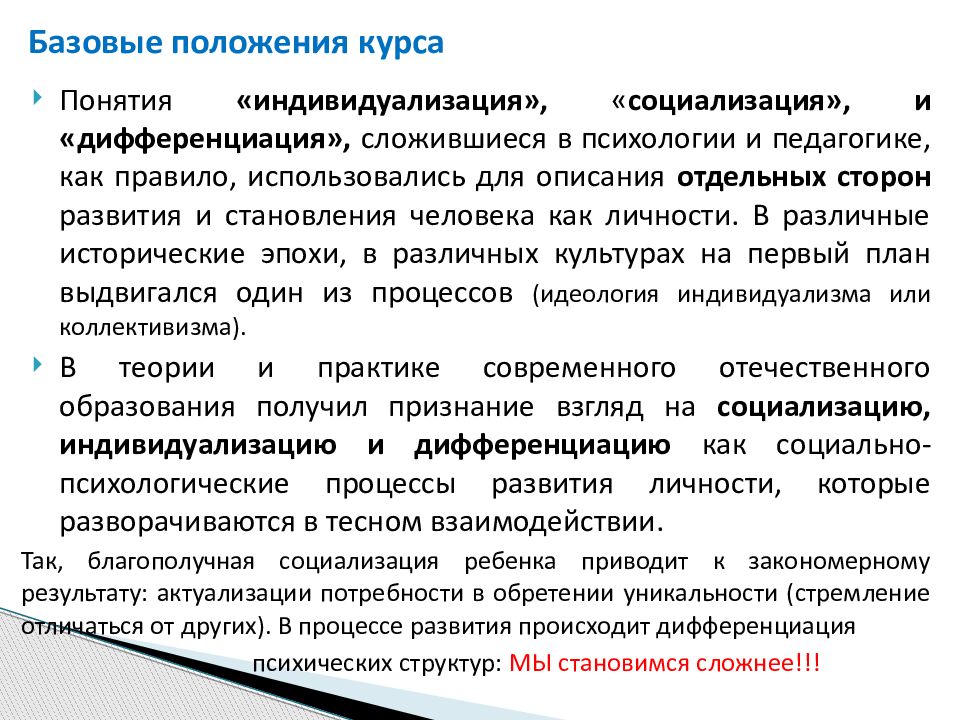 Базовые положения курса

Понятия «индивидуализация», «социализация», и «дифференциация», сложившиеся в психологии и педагогике, как правило, использовались для описания отдельных сторон развития и становления человека как личности. В различные исторические эпохи, в различных культурах на первый план выдвигался один из процессов (идеология индивидуализма или коллективизма).

В теории и практике современного отечественного образования получил признание взгляд на социализацию, индивидуализацию и дифференциацию как социально-психологические процессы развития личности, которые разворачиваются в тесном взаимодействии.

Так, благополучная социализация ребенка приводит к закономерному результату: актуализации потребности в обретении уникальности (стремление отличаться от других). В процессе развития происходит дифференциация психических структур: МЫ становимся сложнее!!!